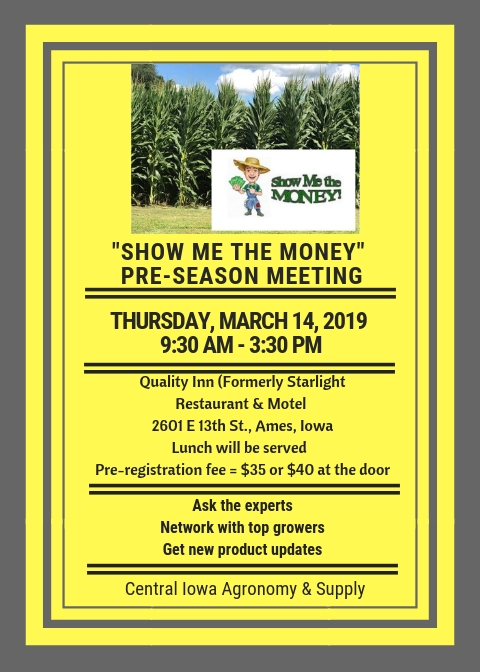 Show Me the MONEY!

"SHOW ME THE MONEY" PRE-SEASON MEETING

THURSDAY, MARCH 14, 2019
9:30 AM - 3:30 PM

Quality Inn (Formerly Starlight Restaurant & Motel
2601 E 13th St., Ames, Iowa
Lunch will be served
Pre-registration fee = $35 or $40 at the door

Ask the experts
Network with top growers
Get new product updates

Central Iowa Agronomy & Supply